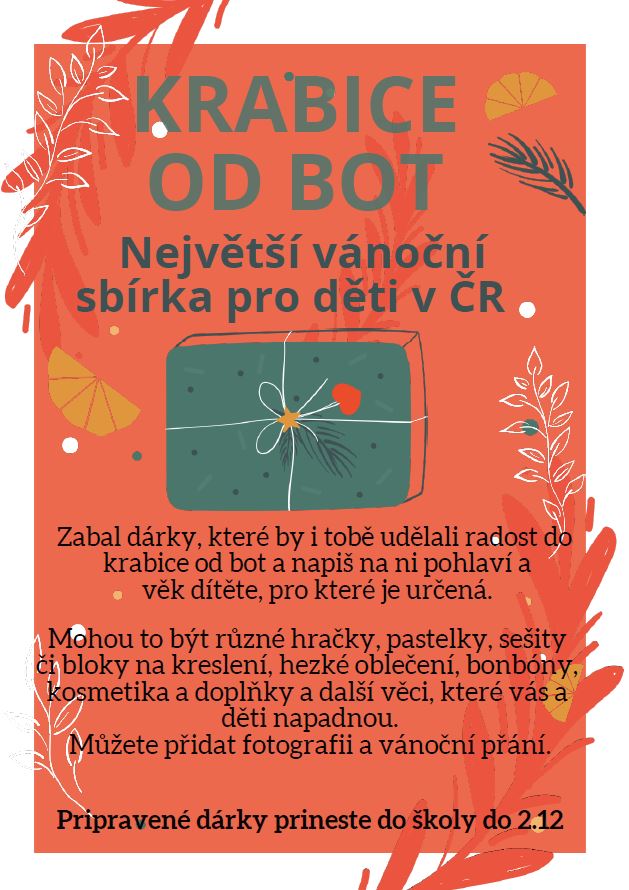 KRABICE OD BOT

Největší vánoční sbírka pro děti v ČR

Zabal dárky, které by i tobě udělali radost do krabice od bot a napiš na ni pohlaví a věk dítěte, pro které je určená.

Mohou to být různé hračky, pastelky, sešity či bloky na kreslení, hezké oblečení, bonbóny, kosmetika a doplňky a další věci, které vás a děti napadnou.
Můžete přidat fotografii a vánoční přání.

Pripravené dárky prineste do školy do 2.12